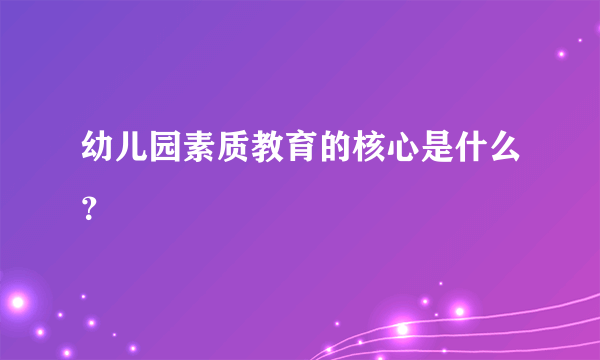 幼儿园素质教育的核心是什么？